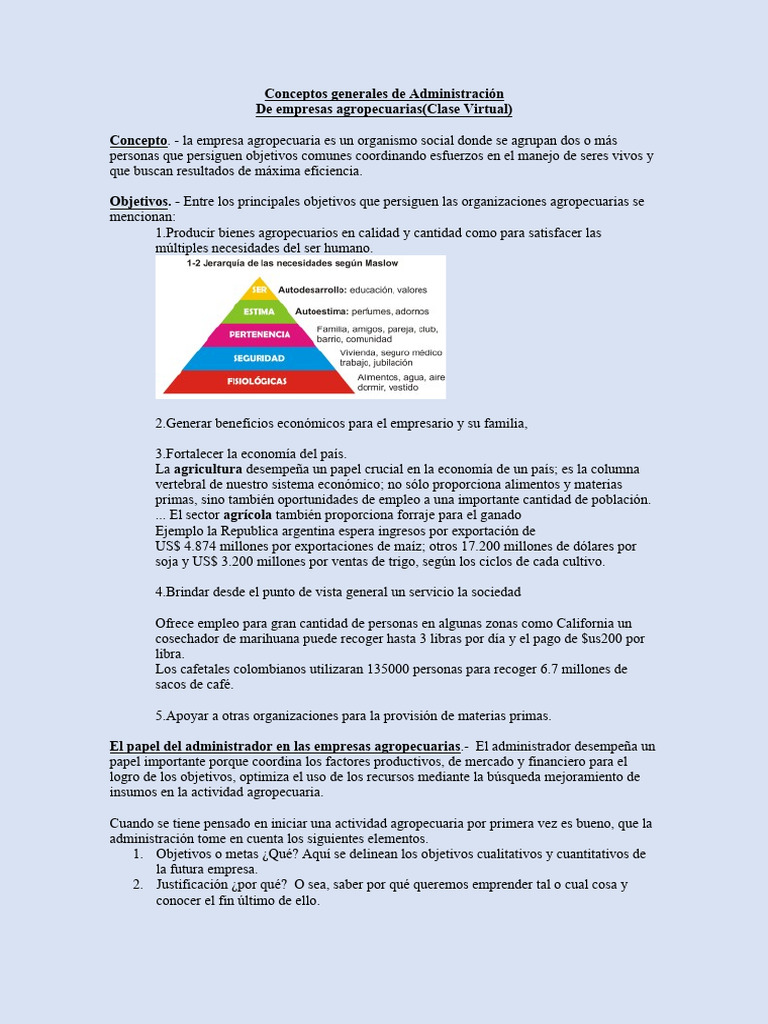 Conceptos generales de Administración
De empresas agropecuarias(Clase Virtual)

Concepto. - la empresa agropecuaria es un organismo social donde se agrupan dos o más personas que persiguen objetivos comunes coordinando esfuerzos en el manejo de seres vivos y que buscan resultados de máxima eficiencia.

Objetivos. - Entre los principales objetivos que persiguen las organizaciones agropecuarias se mencionan:

1.Producir bienes agropecuarios en calidad y cantidad como para satisfacer las múltiples necesidades del ser humano.

1-2 Jerarquía de las necesidades según Maslow

SER Autodesarrollo: educación, valores
ESTIMA Autoestima: perfumes, adornos
PERTENENCIA Familia, amigos, pareja, club, barrio, comunidad
SEGURIDAD Vivienda, seguro médico trabajo, jubilación
FISIOLÓGICAS Alimentos, agua, aire dormir, vestido

2.Generar beneficios económicos para el empresario y su familia,

3.Fortalecer la economía del país.
La agricultura desempeña un papel crucial en la economía de un país; es la columna vertebral de nuestro sistema económico; no sólo proporciona alimentos y materias primas, sino también oportunidades de empleo a una importante cantidad de población. ... El sector agrícola también proporciona forraje para el ganado
Ejemplo la Republica argentina espera ingresos por exportación de
US$ 4.874 millones por exportaciones de maíz; otros 17.200 millones de dólares por soja y US$ 3.200 millones por ventas de trigo, según los ciclos de cada cultivo.

4.Brindar desde el punto de vista general un servicio la sociedad

Ofrece empleo para gran cantidad de personas en algunas zonas como California un cosechador de marihuana puede recoger hasta 3 libras por día y el pago de $us200 por libra.
Los cafetales colombianos utilizaran 135000 personas para recoger 6.7 millones de sacos de café.

5.Apoyar a otras organizaciones para la provisión de materias primas.

El papel del administrador en las empresas agropecuarias.- El administrador desempeña un papel importante porque coordina los factores productivos, de mercado y financiero para el logro de los objetivos, optimiza el uso de los recursos mediante la búsqueda mejoramiento de insumos en la actividad agropecuaria.

Cuando se tiene pensado en iniciar una actividad agropecuaria por primera vez es bueno, que la administración tome en cuenta los siguientes elementos.
1. Objetivos o metas ¿Qué? Aquí se delinean los objetivos cualitativos y cuantitativos de la futura empresa.
2. Justificación ¿por qué? O sea, saber por qué queremos emprender tal o cual cosa y conocer el fin último de ello.